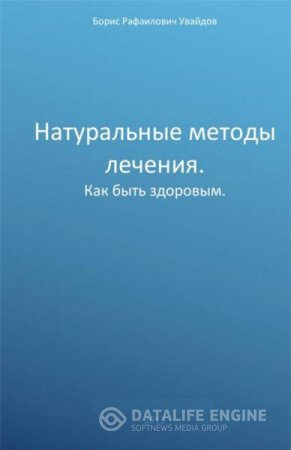 Борис Рафаилович Увайдов

Натуральные методы лечения.

Как быть здоровым.

DATALIFE ENGINE
SOFTNEWS MEDIA GROUP